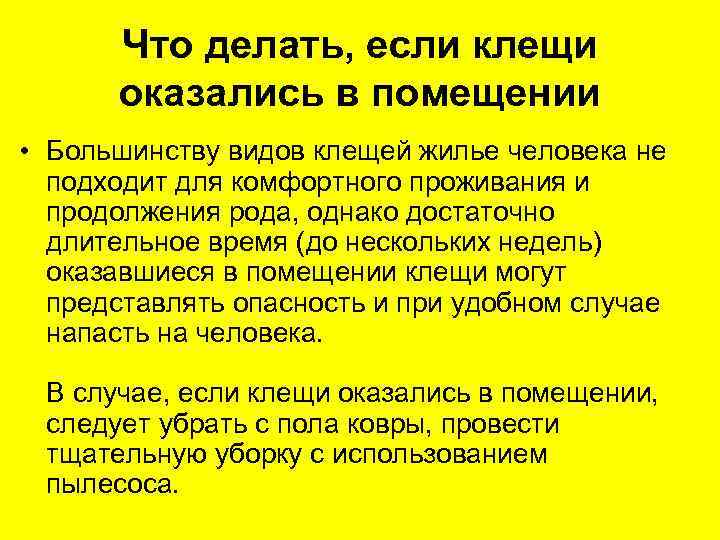 Что делать, если клещи оказались в помещении

• Большинству видов клещей жилье человека не подходит для комфортного проживания и продолжения рода, однако достаточно длительное время (до нескольких недель) оказавшиеся в помещении клещи могут представлять опасность и при удобном случае напасть на человека.

В случае, если клещи оказались в помещении, следует убрать с пола ковры, провести тщательную уборку с использованием пылесоса.